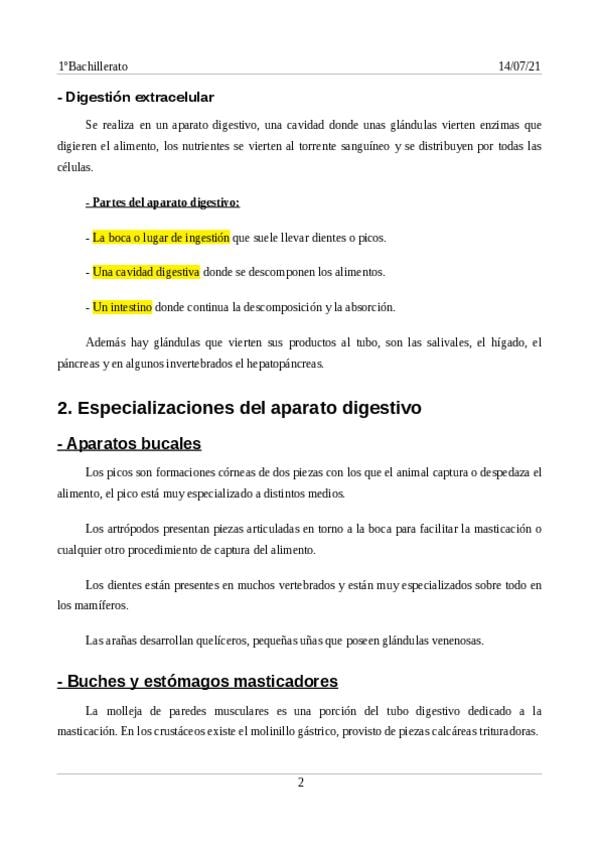 1ºBachillerato 14/07/21

- Digestión extracelular

Se realiza en un aparato digestivo, una cavidad donde unas glándulas vierten enzimas que digieren el alimento, los nutrientes se vierten al torrente sanguíneo y se distribuyen por todas las células.

- Partes del aparato digestivo:

- La boca o lugar de ingestión que suele llevar dientes o picos.

- Una cavidad digestiva donde se descomponen los alimentos.

- Un intestino donde continua la descomposición y la absorción.

Además hay glándulas que vierten sus productos al tubo, son las salivales, el hígado, el páncreas y en algunos invertebrados el hepatopáncreas.

2. Especializaciones del aparato digestivo

- Aparatos bucales

Los picos son formaciones córneas de dos piezas con los que el animal captura o despedaza el alimento, el pico está muy especializado a distintos medios.

Los artrópodos presentan piezas articuladas en torno a la boca para facilitar la masticación o cualquier otro procedimiento de captura del alimento.

Los dientes están presentes en muchos vertebrados y están muy especializados sobre todo en los mamíferos.

Las arañas desarrollan quelíceros, pequeñas uñas que poseen glándulas venenosas.

- Buches y estómagos masticadores

La molleja de paredes musculares es una porción del tubo digestivo dedicado a la masticación. En los crustáceos existe el molinillo gástrico, provisto de piezas calcáreas trituradoras.

2